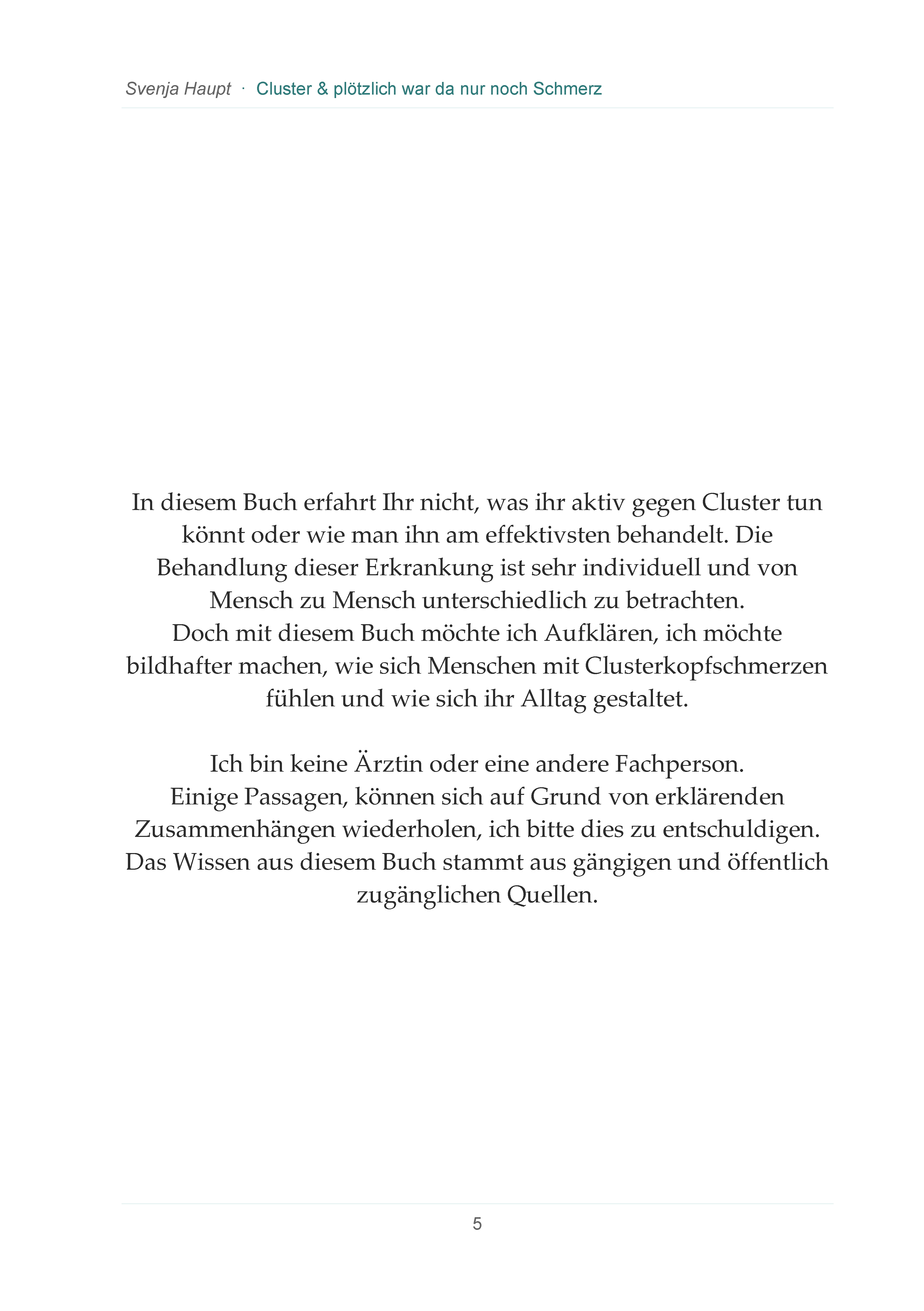 Svenja Haupt · Cluster & plötzlich war da nur noch Schmerz

In diesem Buch erfahrt Ihr nicht, was ihr aktiv gegen Cluster tun könnt oder wie man ihn am effektivsten behandelt. Die Behandlung dieser Erkrankung ist sehr individuell und von Mensch zu Mensch unterschiedlich zu betrachten.
Doch mit diesem Buch möchte ich Aufklären, ich möchte bildhafter machen, wie sich Menschen mit Clusterkopfschmerzen fühlen und wie sich ihr Alltag gestaltet.

Ich bin keine Ärztin oder eine andere Fachperson.
Einige Passagen, können sich auf Grund von erklärenden Zusammenhängen wiederholen, ich bitte dies zu entschuldigen.
Das Wissen aus diesem Buch stammt aus gängigen und öffentlich zugänglichen Quellen.

5